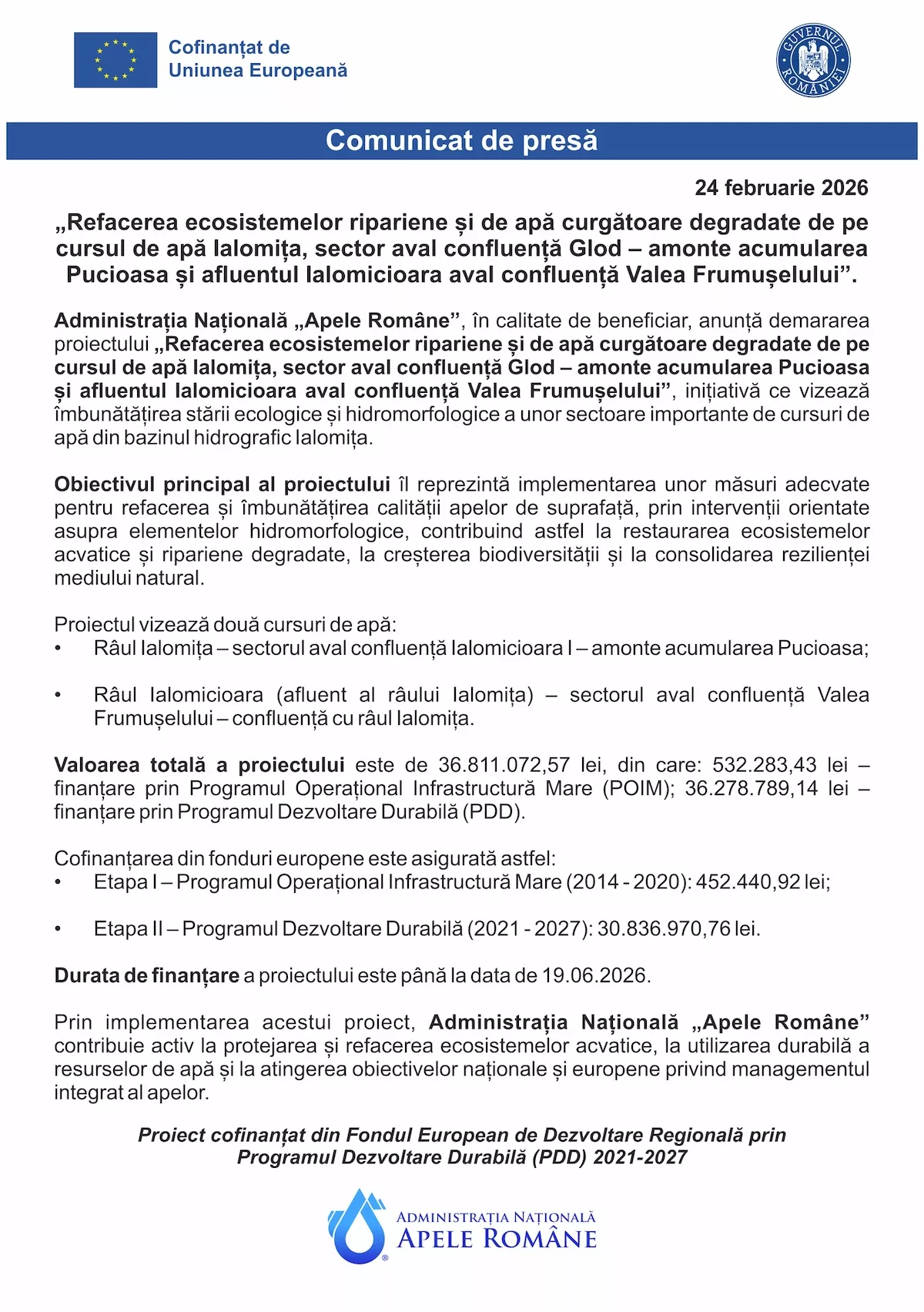 Cofinanțat de
Uniunea Europeană

GUVERNUL ROMÂNIEI

Comunicat de presă

24 februarie 2026

„Refacerea ecosistemelor ripariene și de apă curgătoare degradate de pe cursul de apă Ialomița, sector aval confluență Glod – amonte acumularea Pucioasa și afluentul Ialomicioara aval confluență Valea Frumușelului”.

Administrația Națională „Apele Române”, în calitate de beneficiar, anunță demararea proiectului „Refacerea ecosistemelor ripariene și de apă curgătoare degradate de pe cursul de apă Ialomița, sector aval confluență Glod – amonte acumularea Pucioasa și afluentul Ialomicioara aval confluență Valea Frumușelului”, inițiativă ce vizează îmbunătățirea stării ecologice și hidromorfologice a unor sectoare importante de cursuri de apă din bazinul hidrografic Ialomița.

Obiectivul principal al proiectului îl reprezintă implementarea unor măsuri adecvate pentru refacerea și îmbunătățirea calității apelor de suprafață, prin intervenții orientate asupra elementelor hidromorfologice, contribuind astfel la restaurarea ecosistemelor acvatice și ripariene degradate, la creșterea biodiversității și la consolidarea rezilienței mediului natural.

Proiectul vizează două cursuri de apă:
• Râul Ialomița – sectorul aval confluență Ialomicioara I – amonte acumularea Pucioasa;

• Râul Ialomicioara (afluent al râului Ialomița) – sectorul aval confluență Valea Frumușelului – confluență cu râul Ialomița.

Valoarea totală a proiectului este de 36.811.072,57 lei, din care: 532.283,43 lei – finanțare prin Programul Operațional Infrastructură Mare (POIM); 36.278.789,14 lei – finanțare prin Programul Dezvoltare Durabilă (PDD).

Cofinanțarea din fonduri europene este asigurată astfel:
• Etapa I – Programul Operațional Infrastructură Mare (2014 - 2020): 452.440,92 lei;

• Etapa II – Programul Dezvoltare Durabilă (2021 - 2027): 30.836.970,76 lei.

Durata de finanțare a proiectului este până la data de 19.06.2026.

Prin implementarea acestui proiect, Administrația Națională „Apele Române” contribuie activ la protejarea și refacerea ecosistemelor acvatice, la utilizarea durabilă a resurselor de apă și la atingerea obiectivelor naționale și europene privind managementul integrat al apelor.

Proiect cofinanțat din Fondul European de Dezvoltare Regională prin Programul Dezvoltare Durabilă (PDD) 2021-2027

ADMINISTRAȚIA NAȚIONALĂ
APELE ROMÂNE